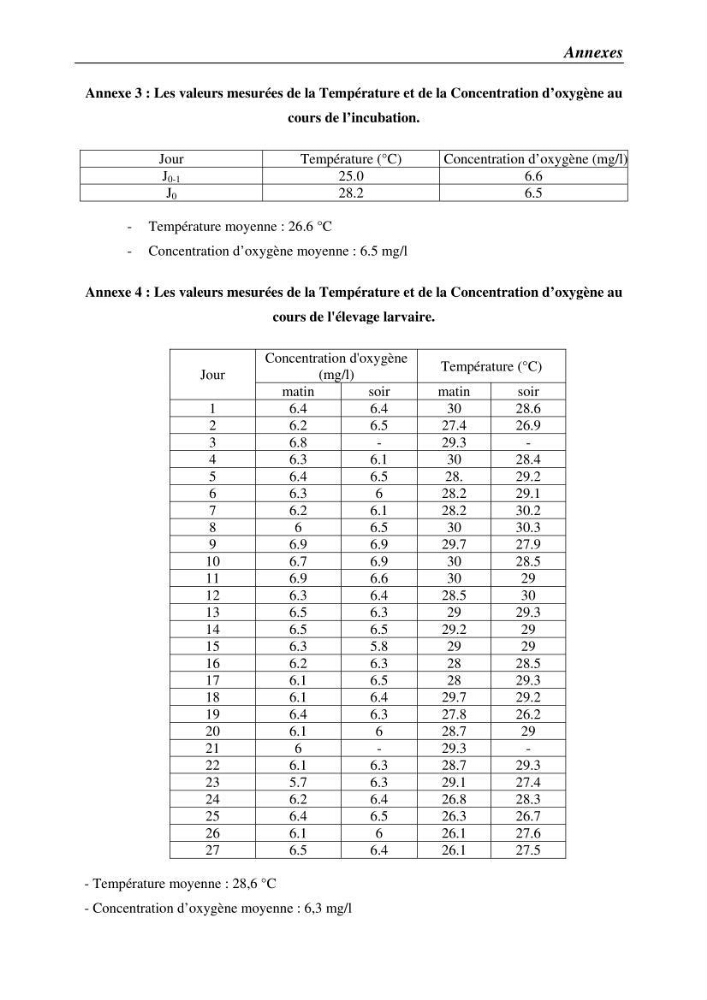 Annexes

Annexe 3 : Les valeurs mesurées de la Température et de la Concentration d'oxygène au cours de l'incubation.

| Jour | Température (°C) | Concentration d'oxygène (mg/l) |
|---|---|---|
| $J_{0-1}$ | 25.0 | 6.6 |
| $J_0$ | 28.2 | 6.5 |

- Température moyenne : 26.6 °C
- Concentration d'oxygène moyenne : 6.5 mg/l

Annexe 4 : Les valeurs mesurées de la Température et de la Concentration d'oxygène au cours de l'élevage larvaire.

| Jour | Concentration d'oxygène (mg/l) | | Température (°C) | |
|---|---|---|---|---|
| | matin | soir | matin | soir |
| 1 | 6.4 | 6.4 | 30 | 28.6 |
| 2 | 6.2 | 6.5 | 27.4 | 26.9 |
| 3 | 6.8 | - | 29.3 | - |
| 4 | 6.3 | 6.1 | 30 | 28.4 |
| 5 | 6.4 | 6.5 | 28. | 29.2 |
| 6 | 6.3 | 6 | 28.2 | 29.1 |
| 7 | 6.2 | 6.1 | 28.2 | 30.2 |
| 8 | 6 | 6.5 | 30 | 30.3 |
| 9 | 6.9 | 6.9 | 29.7 | 27.9 |
| 10 | 6.7 | 6.9 | 30 | 28.5 |
| 11 | 6.9 | 6.6 | 30 | 29 |
| 12 | 6.3 | 6.4 | 28.5 | 30 |
| 13 | 6.5 | 6.3 | 29 | 29.3 |
| 14 | 6.5 | 6.5 | 29.2 | 29 |
| 15 | 6.3 | 5.8 | 29 | 29 |
| 16 | 6.2 | 6.3 | 28 | 28.5 |
| 17 | 6.1 | 6.5 | 28 | 29.3 |
| 18 | 6.1 | 6.4 | 29.7 | 29.2 |
| 19 | 6.4 | 6.3 | 27.8 | 26.2 |
| 20 | 6.1 | 6 | 28.7 | 29 |
| 21 | 6 | - | 29.3 | - |
| 22 | 6.1 | 6.3 | 28.7 | 29.3 |
| 23 | 5.7 | 6.3 | 29.1 | 27.4 |
| 24 | 6.2 | 6.4 | 26.8 | 28.3 |
| 25 | 6.4 | 6.5 | 26.3 | 26.7 |
| 26 | 6.1 | 6 | 26.1 | 27.6 |
| 27 | 6.5 | 6.4 | 26.1 | 27.5 |

- Température moyenne : 28,6 °C
- Concentration d'oxygène moyenne : 6,3 mg/l